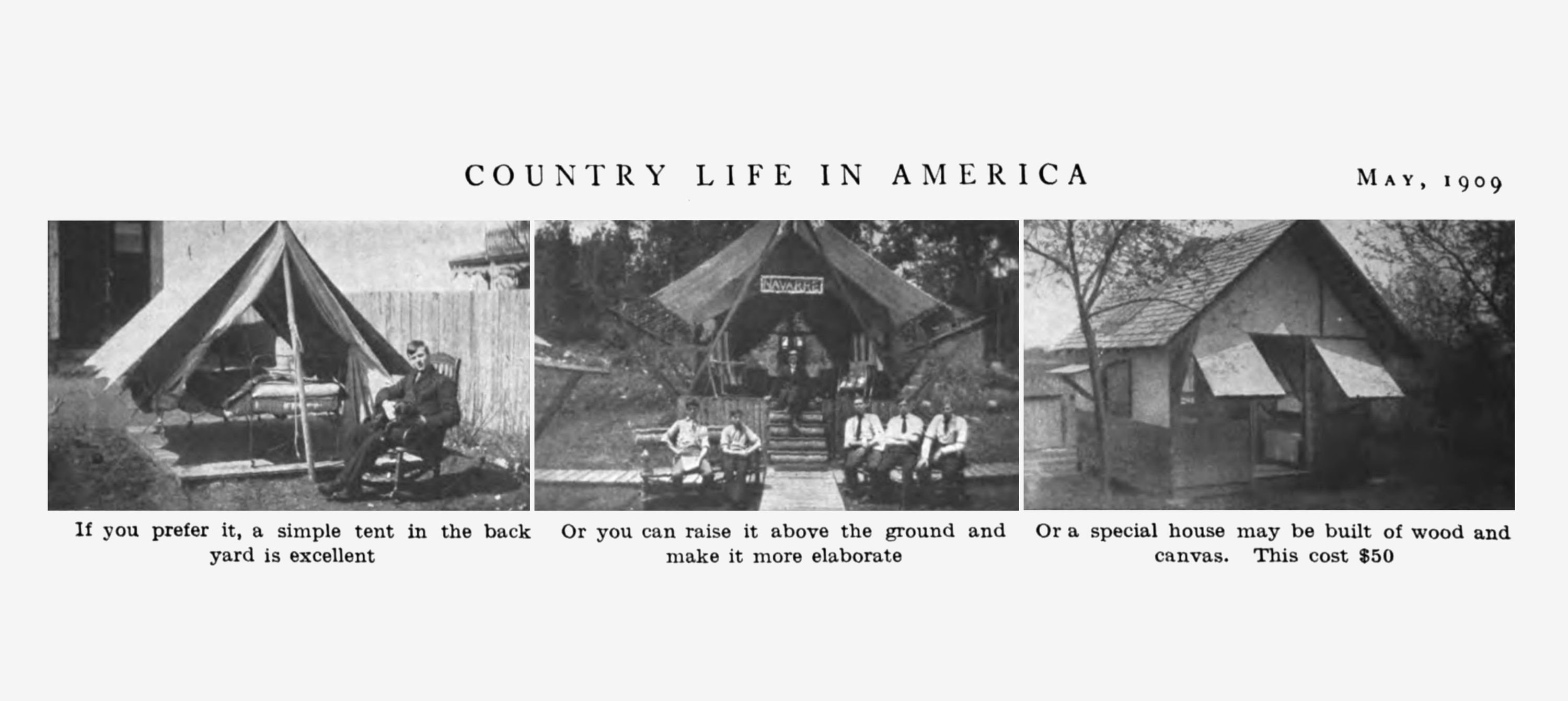 COUNTRY LIFE IN AMERICA

MAY, 1909

NAVARRE

If you prefer it, a simple tent in the back yard is excellent

Or you can raise it above the ground and make it more elaborate

Or a special house may be built of wood and canvas. This cost $50